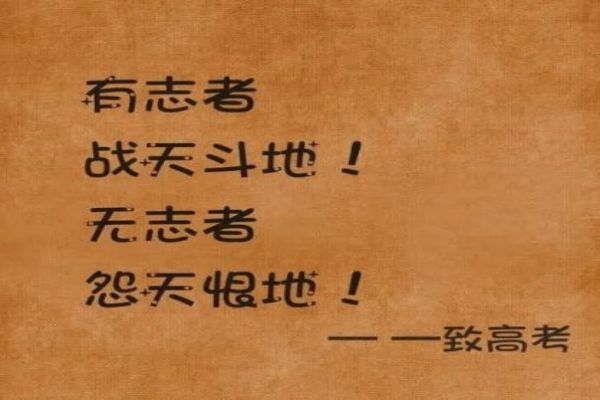 有志者
战天斗地！
无志者
怨天恨地！
——致高考